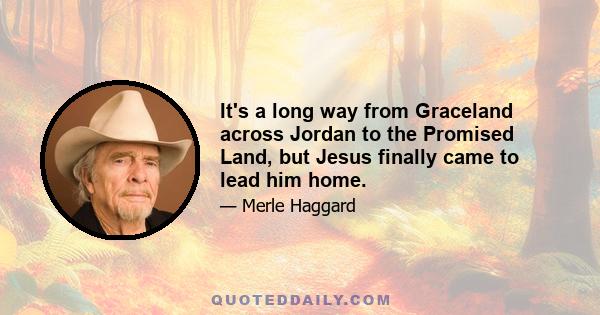 It's a long way from Graceland across Jordan to the Promised Land, but Jesus finally came to lead him home.

— Merle Haggard

QUOTEDDAILY.COM